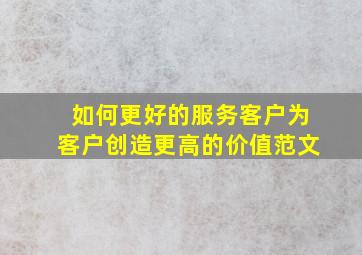 如何更好的服务客户为客户创造更高的价值范文